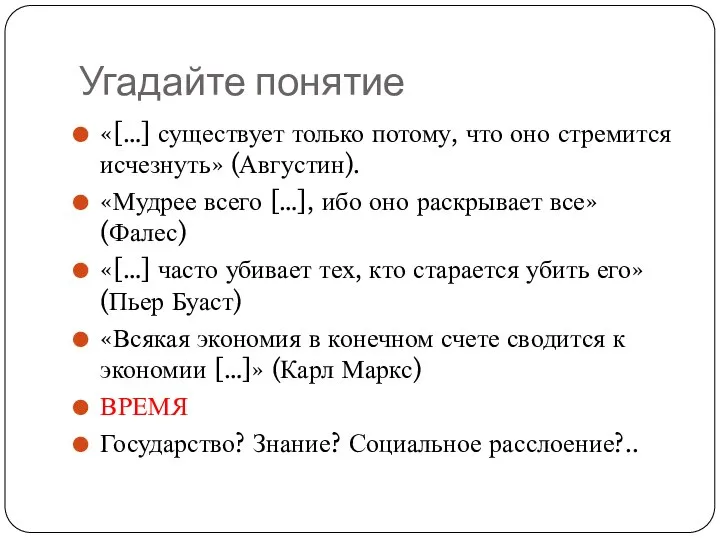 Угадайте понятие

«[...] существует только потому, что оно стремится исчезнуть» (Августин).

«Мудрее всего [...], ибо оно раскрывает все» (Фалес)

«[...] часто убивает тех, кто старается убить его» (Пьер Буаст)

«Всякая экономия в конечном счете сводится к экономии [...]» (Карл Маркс)

ВРЕМЯ

Государство? Знание? Социальное расслоение?..